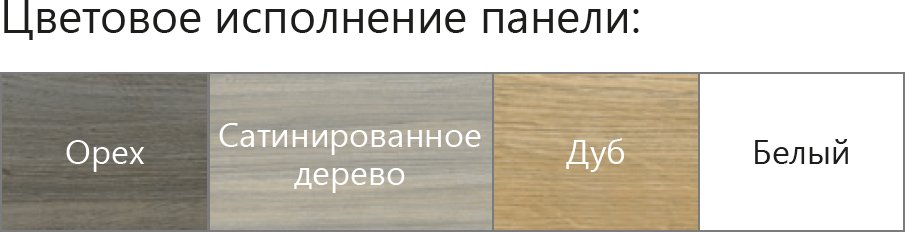 Цветовое исполнение панели:

| Орех | Сатинированное дерево | Дуб | Белый |
|---|---|---|---|